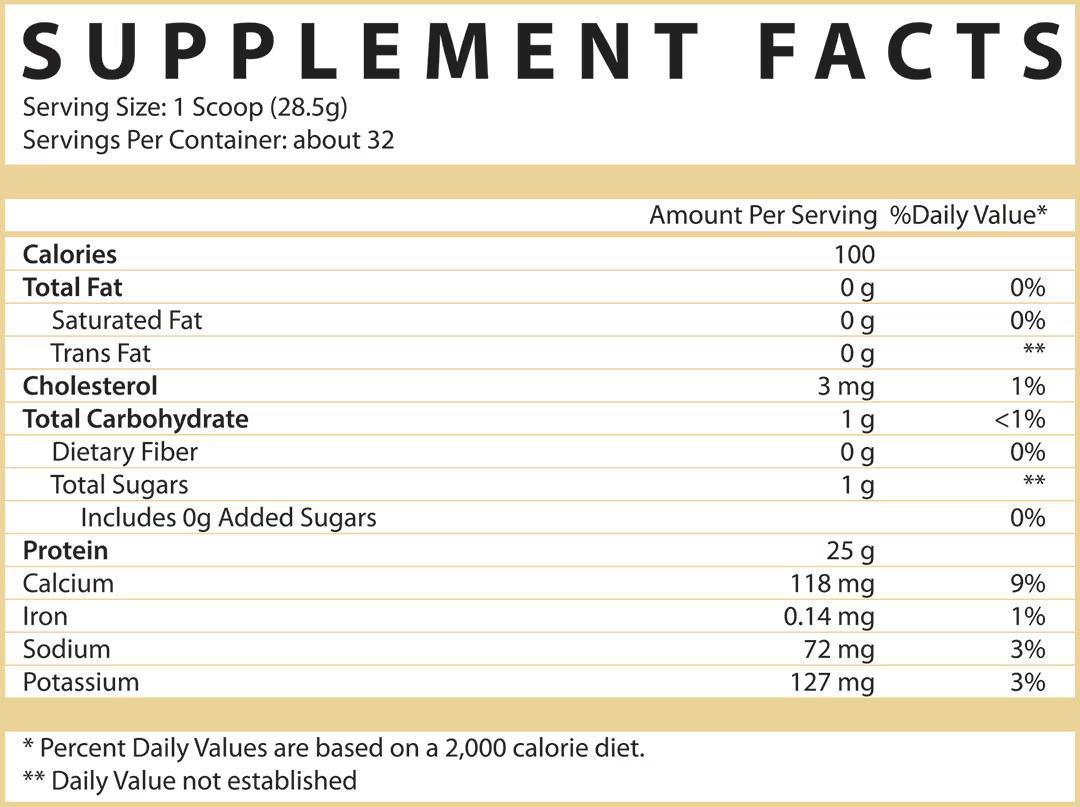 SUPPLEMENT FACTS
Serving Size: 1 Scoop (28.5g)
Servings Per Container: about 32

|  | Amount Per Serving | %Daily Value* |
|---|---|---|
| Calories | 100 |  |
| Total Fat | 0 g | 0% |
| Saturated Fat | 0 g | 0% |
| Trans Fat | 0 g | ** |
| Cholesterol | 3 mg | 1% |
| Total Carbohydrate | 1 g | <1% |
| Dietary Fiber | 0 g | 0% |
| Total Sugars | 1 g | ** |
| Includes 0g Added Sugars |  | 0% |
| Protein | 25 g |  |
| Calcium | 118 mg | 9% |
| Iron | 0.14 mg | 1% |
| Sodium | 72 mg | 3% |
| Potassium | 127 mg | 3% |

* Percent Daily Values are based on a 2,000 calorie diet.
** Daily Value not established